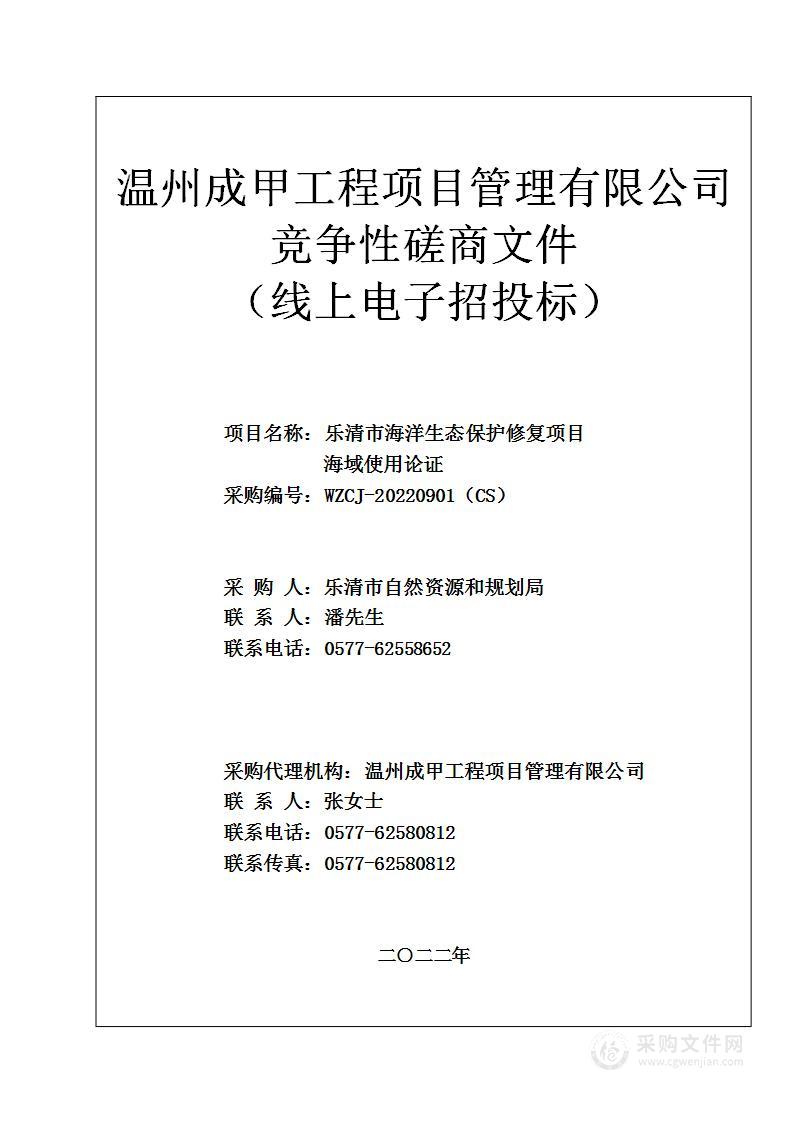 温州成甲工程项目管理有限公司
竞争性磋商文件
（线上电子招投标）

项目名称：乐清市海洋生态保护修复项目海域使用论证
采购编号：WZCJ-20220901（CS）

采 购 人：乐清市自然资源和规划局
联 系 人：潘先生
联系电话：0577-62558652

采购代理机构：温州成甲工程项目管理有限公司
联 系 人：张女士
联系电话：0577-62580812
联系传真：0577-62580812

二〇二二年

采购文件网
www.cgwenjian.com